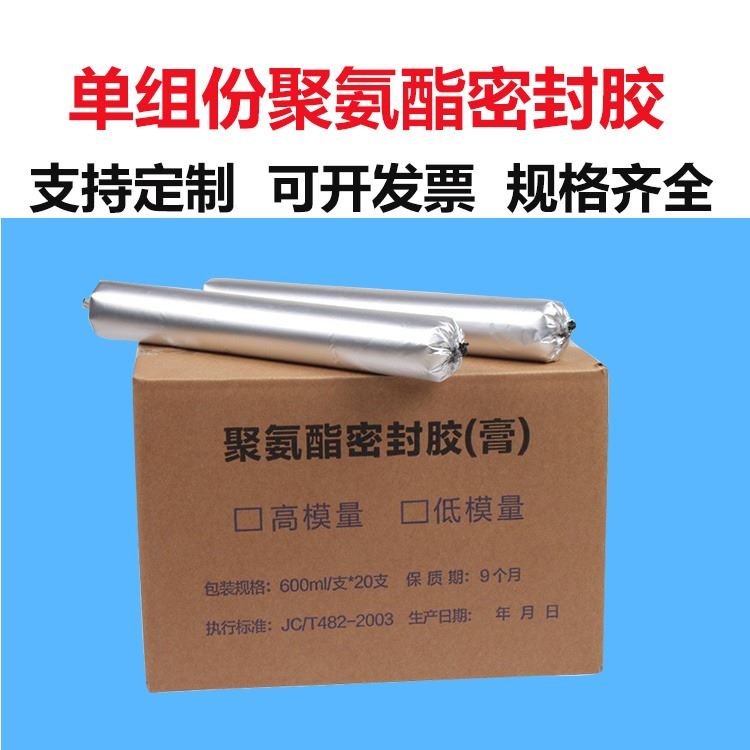 单组份聚氨酯密封胶

支持定制 可开发票 规格齐全

聚氨酯密封胶(膏)

☐高模量 ☐低模量

包装规格：600ml/支*20支 保质期：9个月

执行标准：JC/T482-2003 生产日期： 年 月 日